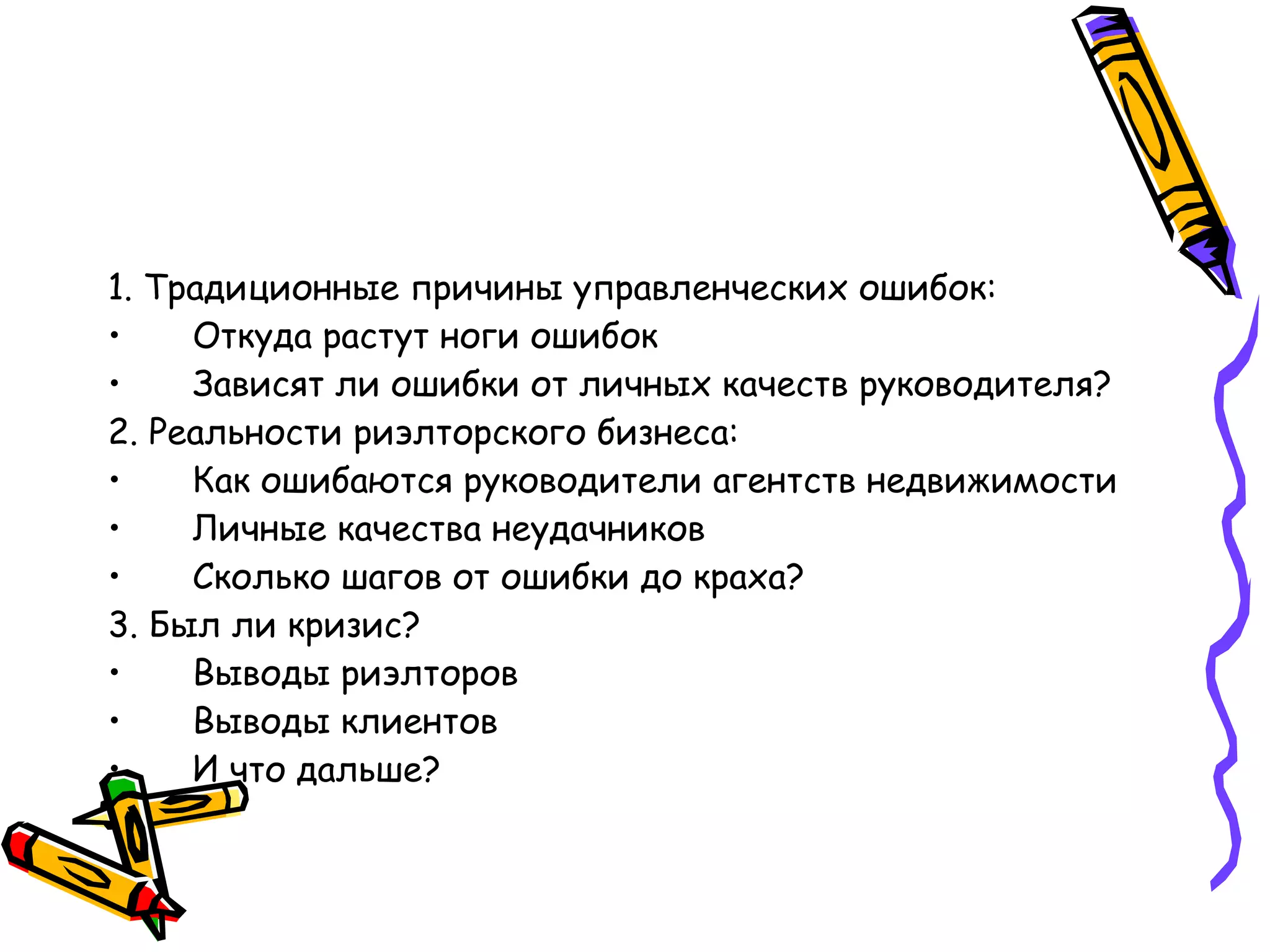 1. Традиционные причины управленческих ошибок:
• Откуда растут ноги ошибок
• Зависят ли ошибки от личных качеств руководителя?
2. Реальности риэлторского бизнеса:
• Как ошибаются руководители агентств недвижимости
• Личные качества неудачников
• Сколько шагов от ошибки до краха?
3. Был ли кризис?
• Выводы риэлторов
• Выводы клиентов
• И что дальше?